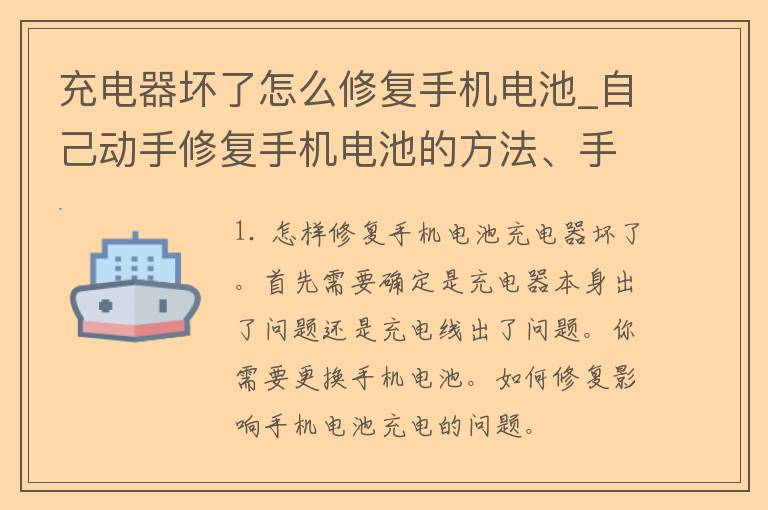 充电器坏了怎么修复手机电池_自己动手修复手机电池的方法、手

1. 怎样修复手机电池充电器坏了。首先需要确定是充电器本身出了问题还是充电线出了问题。你需要更换手机电池。如何修复影响手机电池充电的问题。